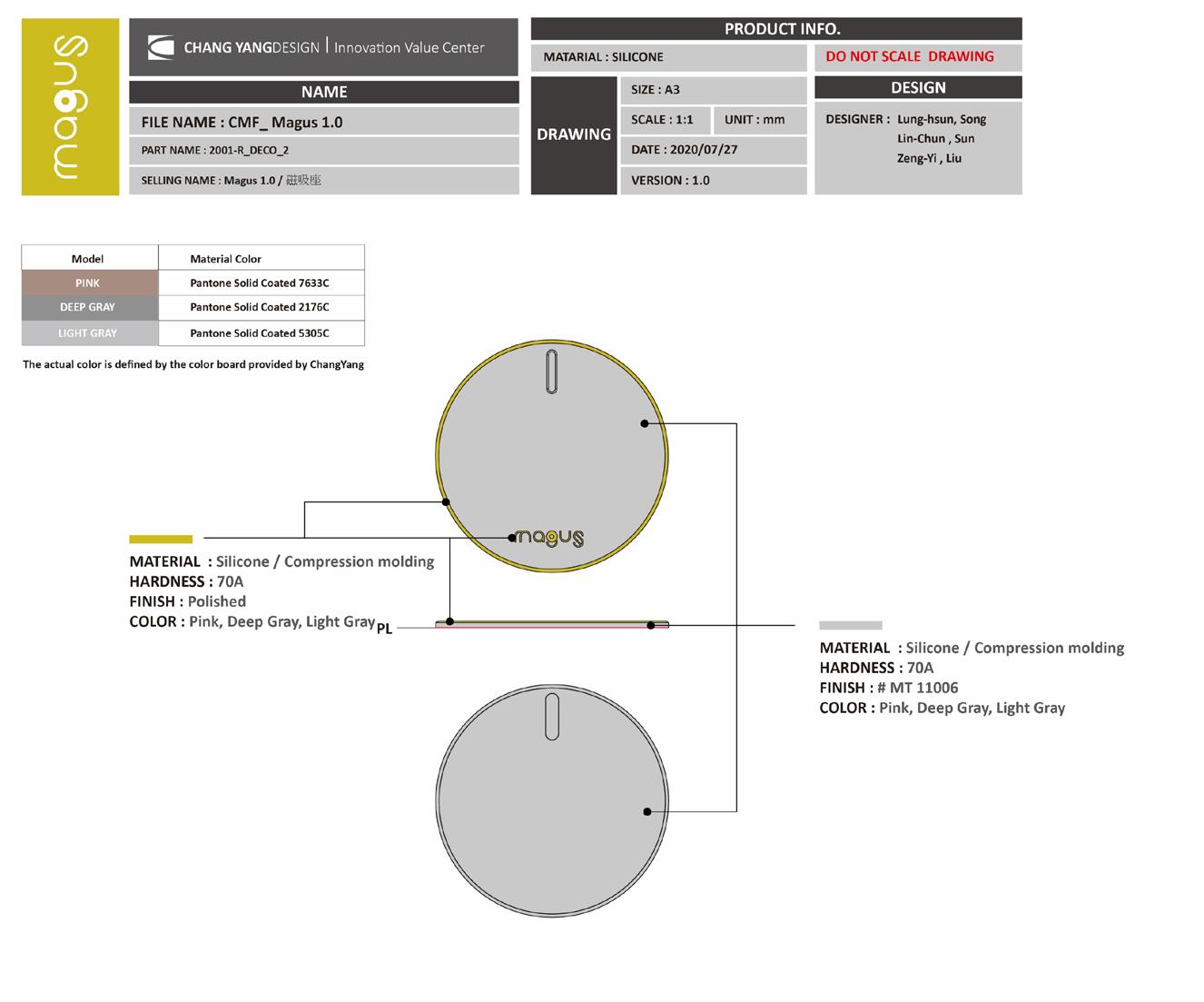 magus

CHANG YANGDESIGN | Innovation Value Center

NAME

FILE NAME : CMF_ Magus 1.0

PART NAME : 2001-R_DECO_2

SELLING NAME : Magus 1.0 / 磁吸座

PRODUCT INFO.

MATARIAL : SILICONE

DO NOT SCALE DRAWING

DRAWING

SIZE : A3

SCALE : 1:1

UNIT : mm

DATE : 2020/07/27

VERSION : 1.0

DESIGN

DESIGNER : Lung-hsun, Song
Lin-Chun , Sun
Zeng-Yi , Liu

| Model | Material Color |
|---|---|
| PINK | Pantone Solid Coated 7633C |
| DEEP GRAY | Pantone Solid Coated 2176C |
| LIGHT GRAY | Pantone Solid Coated 5305C |

The actual color is defined by the color board provided by ChangYang

magus

MATERIAL : Silicone / Compression molding
HARDNESS : 70A
FINISH : Polished
COLOR : Pink, Deep Gray, Light Gray

PL

MATERIAL : Silicone / Compression molding
HARDNESS : 70A
FINISH : # MT 11006
COLOR : Pink, Deep Gray, Light Gray